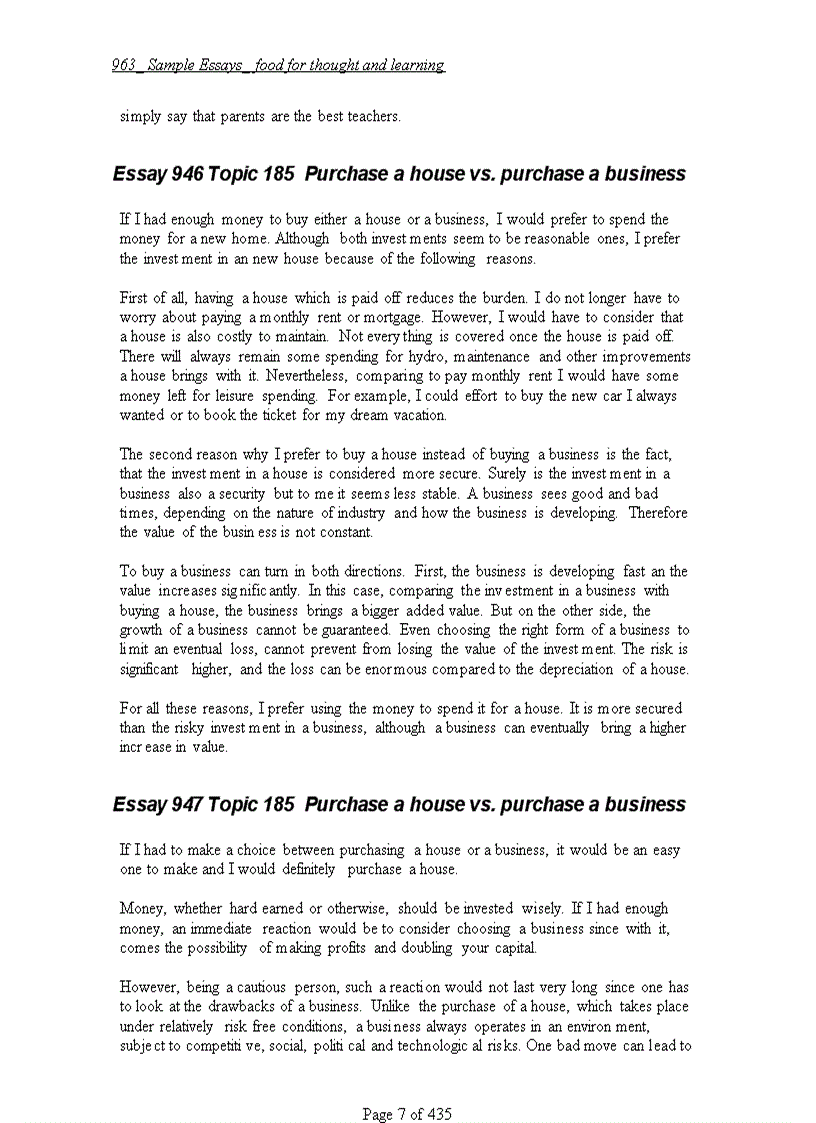 963_ Sample Essays _ food for thought and learning

simply say that parents are the best teachers.

Essay 946 Topic 185 Purchase a house vs. purchase a business

If I had enough money to buy either a house or a business, I would prefer to spend the money for a new home. Although both investments seem to be reasonable ones, I prefer the investment in an new house because of the following reasons.

First of all, having a house which is paid off reduces the burden. I do not longer have to worry about paying a monthly rent or mortgage. However, I would have to consider that a house is also costly to maintain. Not everything is covered once the house is paid off. There will always remain some spending for hydro, maintenance and other improvements a house brings with it. Nevertheless, comparing to pay monthly rent I would have some money left for leisure spending. For example, I could effort to buy the new car I always wanted or to book the ticket for my dream vacation.

The second reason why I prefer to buy a house instead of buying a business is the fact, that the investment in a house is considered more secure. Surely is the investment in a business also a security but to me it seems less stable. A business sees good and bad times, depending on the nature of industry and how the business is developing. Therefore the value of the business is not constant.

To buy a business can turn in both directions. First, the business is developing fast an the value increases significantly. In this case, comparing the investment in a business with buying a house, the business brings a bigger added value. But on the other side, the growth of a business cannot be guaranteed. Even choosing the right form of a business to limit an eventual loss, cannot prevent from losing the value of the investment. The risk is significant higher, and the loss can be enormous compared to the depreciation of a house.

For all these reasons, I prefer using the money to spend it for a house. It is more secured than the risky investment in a business, although a business can eventually bring a higher increase in value.

Essay 947 Topic 185 Purchase a house vs. purchase a business

If I had to make a choice between purchasing a house or a business, it would be an easy one to make and I would definitely purchase a house.

Money, whether hard earned or otherwise, should be invested wisely. If I had enough money, an immediate reaction would be to consider choosing a business since with it, comes the possibility of making profits and doubling your capital.

However, being a cautious person, such a reaction would not last very long since one has to look at the drawbacks of a business. Unlike the purchase of a house, which takes place under relatively risk free conditions, a business always operates in an environment, subject to competitive, social, political and technological risks. One bad move can lead to

Page 7 of 435